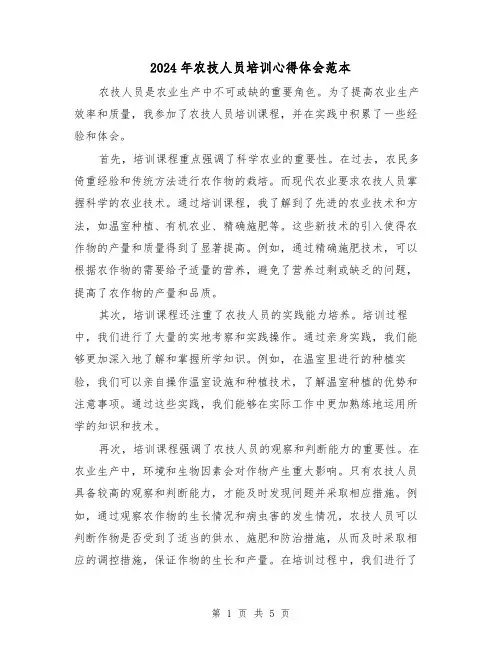 2024年农技人员培训心得体会范本

农技人员是农业生产中不可或缺的重要角色。为了提高农业生产效率和质量，我参加了农技人员培训课程，并在实践中积累了一些经验和体会。

首先，培训课程重点强调了科学农业的重要性。在过去，农民多倚重经验和传统方法进行农作物的栽培。而现代农业要求农技人员掌握科学的农业技术。通过培训课程，我了解到了先进的农业技术和方法，如温室种植、有机农业、精确施肥等。这些新技术的引入使得农作物的产量和质量得到了显著提高。例如，通过精确施肥技术，可以根据农作物的需要给予适量的营养，避免了营养过剩或缺乏的问题，提高了农作物的产量和品质。

其次，培训课程还注重了农技人员的实践能力培养。培训过程中，我们进行了大量的实地考察和实践操作。通过亲身实践，我们能够更加深入地了解和掌握所学知识。例如，在温室里进行的种植实验，我们可以亲自操作温室设施和种植技术，了解温室种植的优势和注意事项。通过这些实践，我们能够在实际工作中更加熟练地运用所学的知识和技术。

再次，培训课程强调了农技人员的观察和判断能力的重要性。在农业生产中，环境和生物因素会对作物产生重大影响。只有农技人员具备较高的观察和判断能力，才能及时发现问题并采取相应措施。例如，通过观察农作物的生长情况和病虫害的发生情况，农技人员可以判断作物是否受到了适当的供水、施肥和防治措施，从而及时采取相应的调控措施，保证作物的生长和产量。在培训过程中，我们进行了

第 1 页 共 5 页